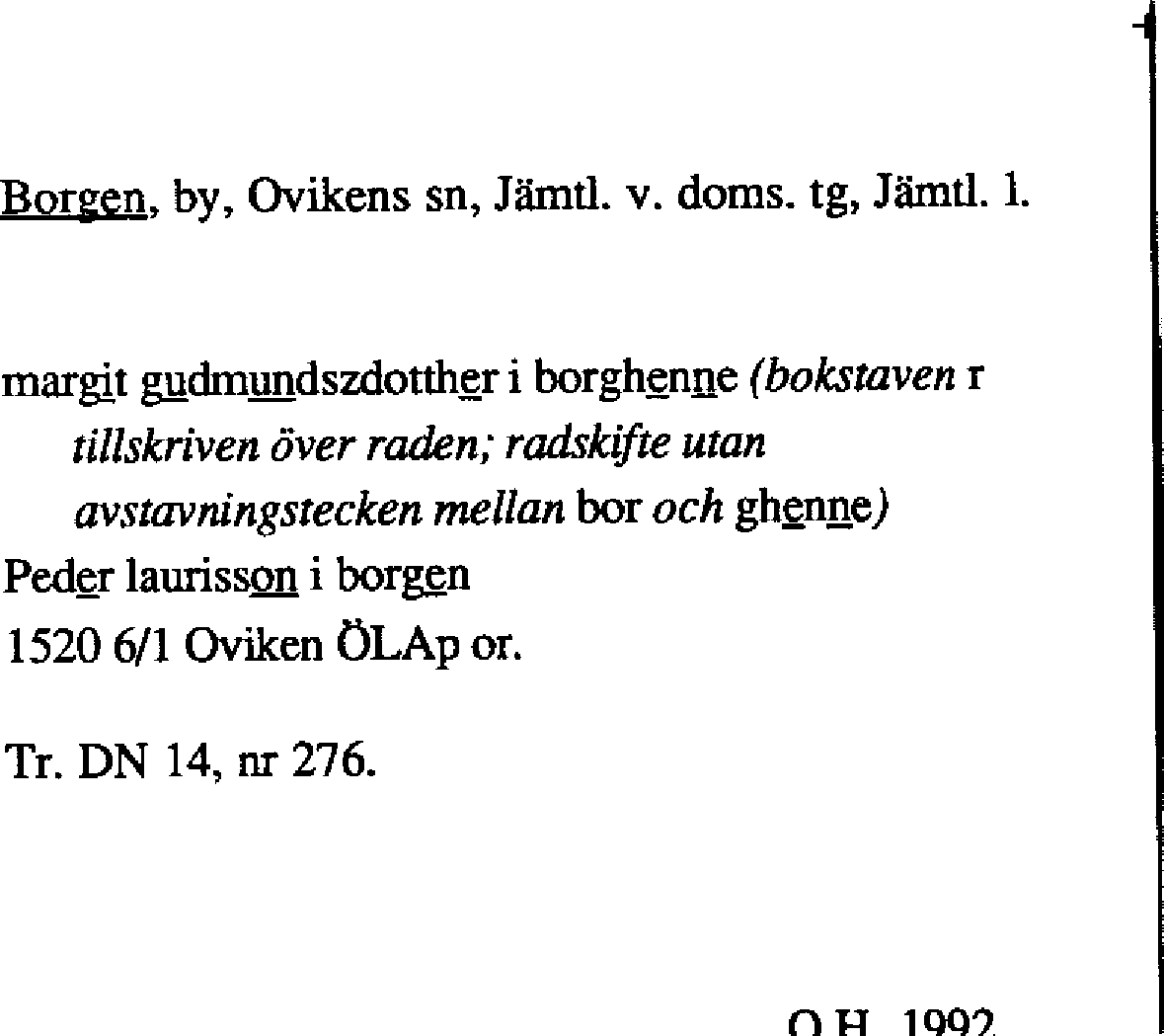 Borgen, by, Ovikens sn, Jämtl. v. doms. tg, Jämtl. l.

margit gudmundszdotther i borghenne (bokstaven r tillskriven över raden; radskifte utan avstavningstecken mellan bor och ghenne)
Peder laurisson i borgen
1520 6/1 Oviken ÖLAp or.

Tr. DN 14, nr 276.

O.H. 1992